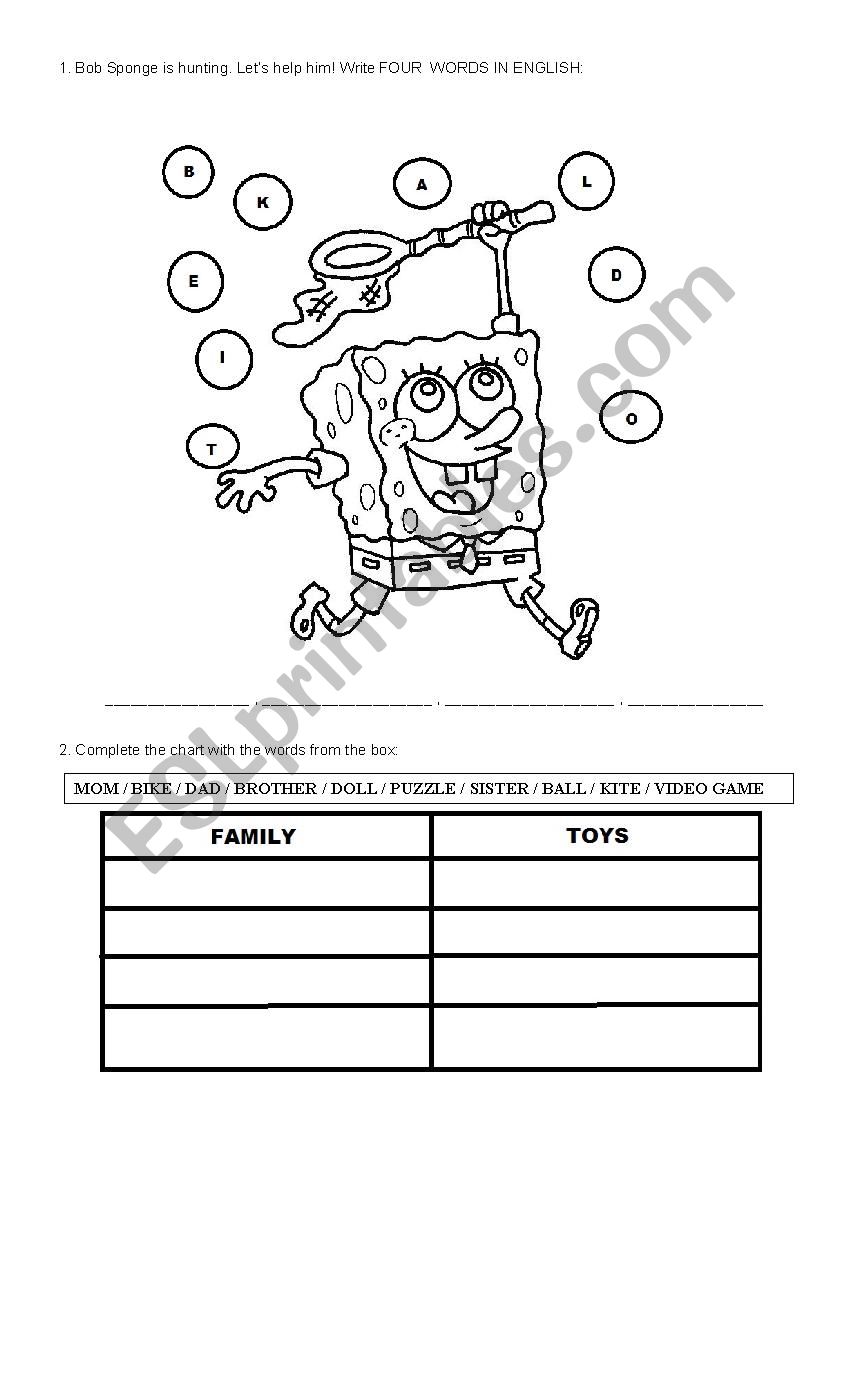 1. Bob Sponge is hunting. Let's help him! Write FOUR WORDS IN ENGLISH:

B
K
A
L
E
D
I
O
T

____ , ____ , ____ , ____

2. Complete the chart with the words from the box:

MOM / BIKE / DAD / BROTHER / DOLL / PUZZLE / SISTER / BALL / KITE / VIDEO GAME

| FAMILY | TOYS |
|---|---|
|  |  |
|  |  |
|  |  |
|  |  |

ESLprintables.com